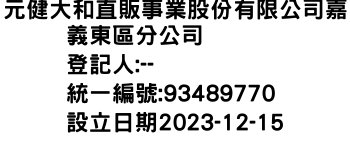 元健大和直販事業股份有限公司嘉義東區分公司
登記人:--
統一編號:93489770
設立日期2023-12-15